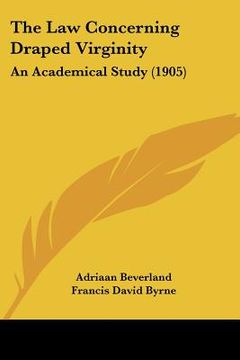 The Law Concerning Draped Virginity

An Academical Study (1905)

Adriaan Beverland
Francis David Byrne